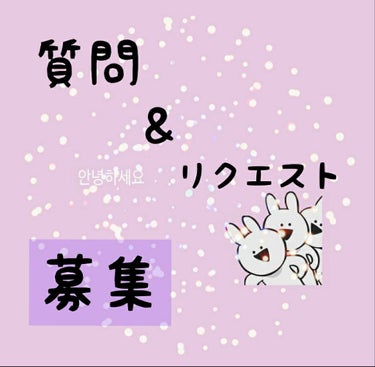 質問

&

안녕하세요 リクエスト

募集